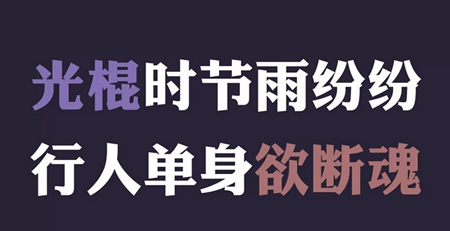 光棍时节雨纷纷
行人单身欲断魂